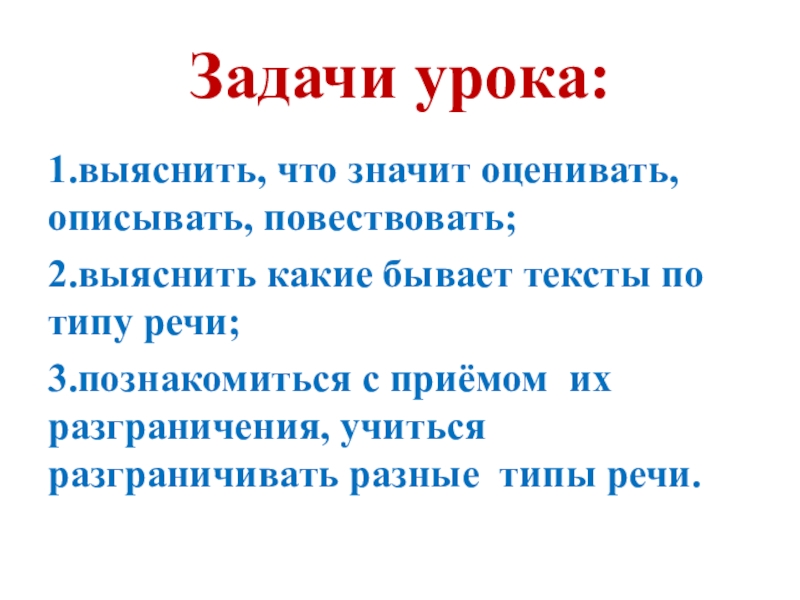 Задачи урока:

1.выяснить, что значит оценивать, описывать, повествовать;

2.выяснить какие бывает тексты по типу речи;

3.познакомиться с приёмом их разграничения, учиться разграничивать разные типы речи.